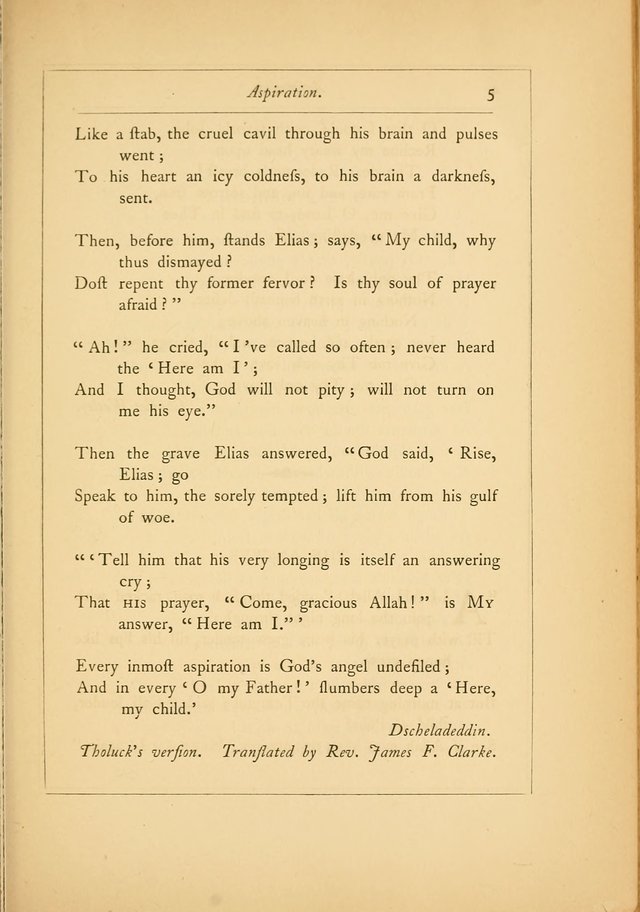 Aspiration. 5

Like a ſtab, the cruel cavil through his brain and pulses went;
To his heart an icy coldneſs, to his brain a darkneſs, sent.

Then, before him, ſtands Elias; says, "My child, why thus dismayed?
Doſt repent thy former fervor? Is thy soul of prayer afraid?"

"Ah!" he cried, "I've called so often; never heard the 'Here am I';
And I thought, God will not pity; will not turn on me his eye."

Then the grave Elias answered, "God said, 'Rise, Elias; go
Speak to him, the sorely tempted; lift him from his gulf of woe.

"'Tell him that his very longing is itself an answering cry;
That HIS prayer, "Come, gracious Allah!" is MY answer, "Here am I."'

Every inmoſt aspiration is God's angel undefiled;
And in every 'O my Father!' ſlumbers deep a 'Here, my child.'

Dscheladeddin.

Tholuck's verſion. Tranſlated by Rev. James F. Clarke.